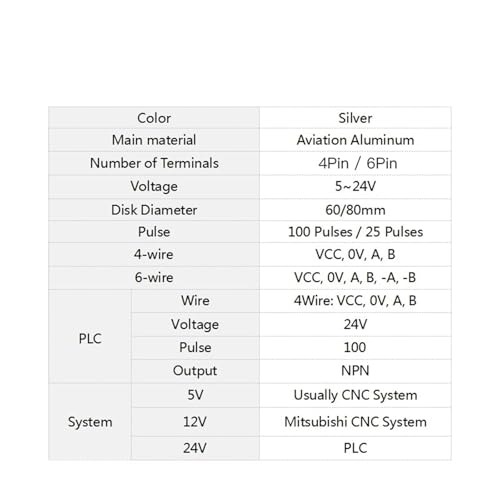 | Color | | Silver |
|---|---|---|
| Main material | | Aviation Aluminum |
| Number of Terminals | | 4Pin / 6Pin |
| Voltage | | 5~24V |
| Disk Diameter | | 60/80mm |
| Pulse | | 100 Pulses / 25 Pulses |
| 4-wire | | VCC, 0V, A, B |
| 6-wire | | VCC, 0V, A, B, -A, -B |
| PLC | Wire | 4Wire: VCC, 0V, A, B |
| | Voltage | 24V |
| | Pulse | 100 |
| | Output | NPN |
| System | 5V | Usually CNC System |
| | 12V | Mitsubishi CNC System |
| | 24V | PLC |